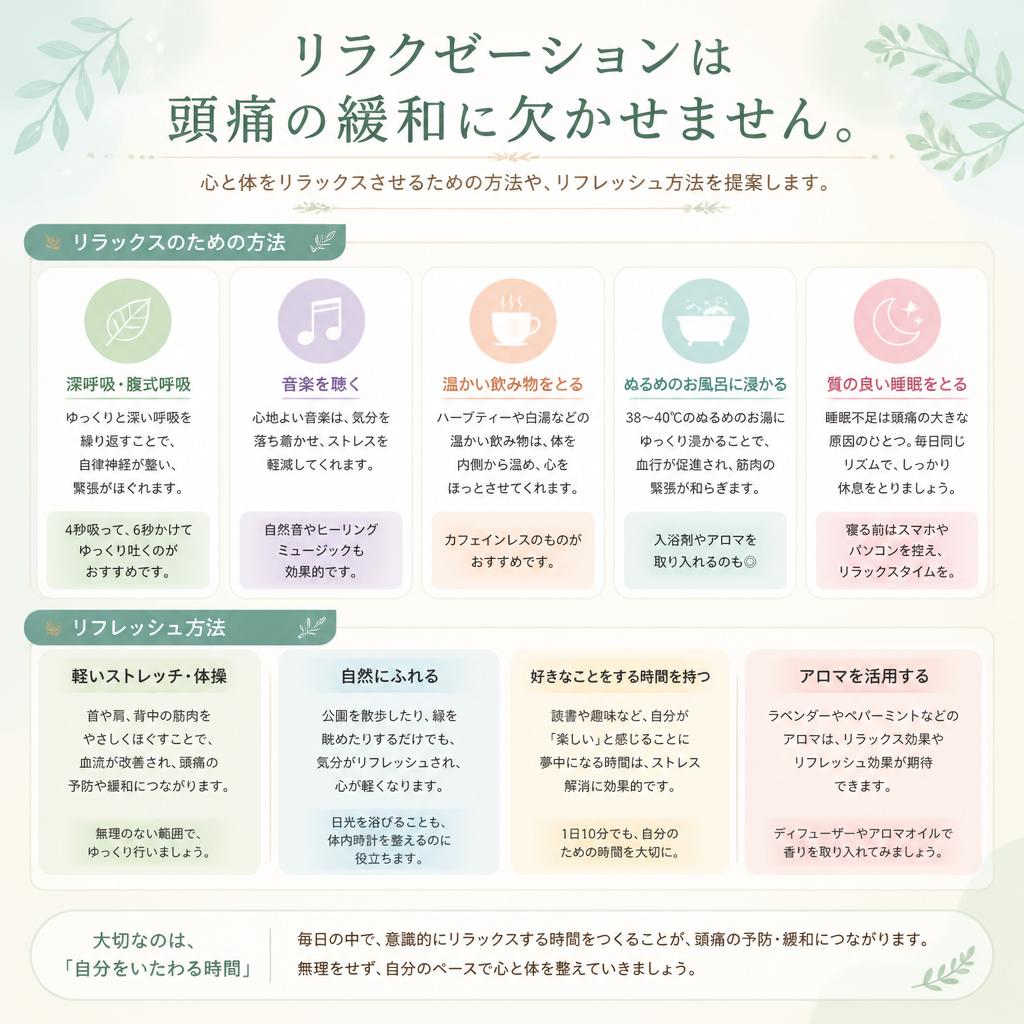 リラクゼーションは
頭痛の緩和に欠かせません。

心と体をリラックスさせるための方法や、リフレッシュ方法を提案します。

リラックスのための方法

深呼吸・腹式呼吸
ゆっくりと深い呼吸を繰り返すことで、自律神経が整い、緊張がほぐれます。
4秒吸って、6秒かけてゆっくり吐くのがおすすめです。

音楽を聴く
心地よい音楽は、気分を落ち着かせ、ストレスを軽減してくれます。
自然音やヒーリングミュージックも効果的です。

温かい飲み物をとる
ハーブティーや白湯などの温かい飲み物は、体を内側から温め、心をほっとさせてくれます。
カフェインレスのものがおすすめです。

ぬるめのお風呂に浸かる
38〜40℃のぬるめのお湯にゆっくり浸かることで、血行が促進され、筋肉の緊張が和らぎます。
入浴剤やアロマを取り入れるのも◎

質の良い睡眠をとる
睡眠不足は頭痛の大きな原因のひとつ。毎日同じリズムで、しっかり休息をとりましょう。
寝る前はスマホやパソコンを控え、リラックスタイムを。

リフレッシュ方法

軽いストレッチ・体操
首や肩、背中の筋肉をやさしくほぐすことで、血流が改善され、頭痛の予防や緩和につながります。
無理のない範囲で、ゆっくり行いましょう。

自然にふれる
公園を散歩したり、緑を眺めたりするだけでも、気分がリフレッシュされ、心が軽くなります。
日光を浴びることも、体内時計を整えるのに役立ちます。

好きなことをする時間を持つ
読書や趣味など、自分が「楽しい」と感じることに夢中になる時間は、ストレス解消に効果的です。
1日10分でも、自分のための時間を大切に。

アロマを活用する
ラベンダーやペパーミントなどのアロマは、リラックス効果やリフレッシュ効果が期待できます。
ディフューザーやアロマオイルで香りを取り入れてみましょう。

大切なのは、
「自分をいたわる時間」

毎日の中で、意識的にリラックスする時間をつくることが、頭痛の予防・緩和につながります。
無理をせず、自分のペースで心と体を整えていきましょう。